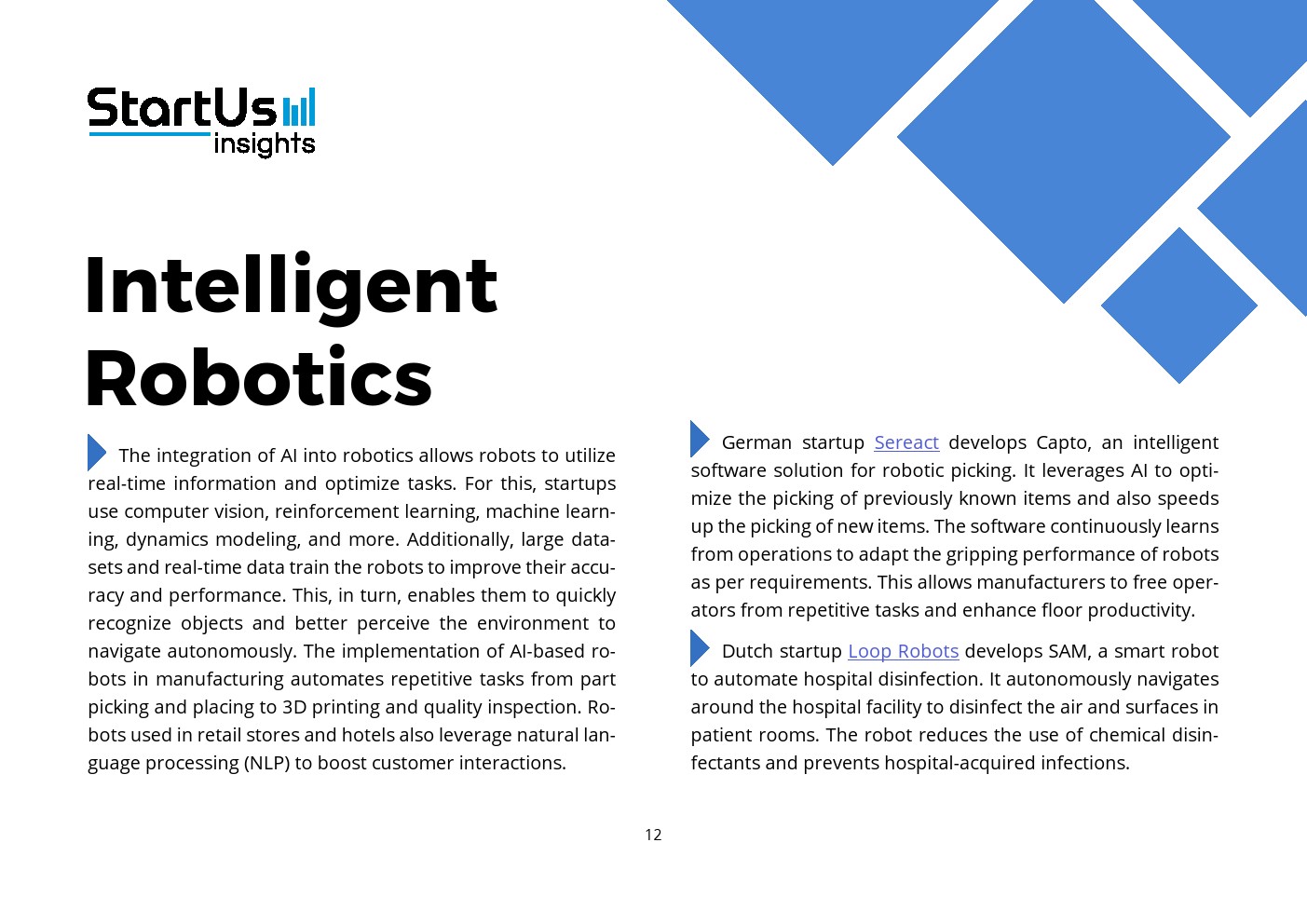 StartUs insights

Intelligent Robotics

The integration of AI into robotics allows robots to utilize real-time information and optimize tasks. For this, startups use computer vision, reinforcement learning, machine learning, dynamics modeling, and more. Additionally, large datasets and real-time data train the robots to improve their accuracy and performance. This, in turn, enables them to quickly recognize objects and better perceive the environment to navigate autonomously. The implementation of AI-based robots in manufacturing automates repetitive tasks from part picking and placing to 3D printing and quality inspection. Robots used in retail stores and hotels also leverage natural language processing (NLP) to boost customer interactions.

German startup Sereact develops Capto, an intelligent software solution for robotic picking. It leverages AI to optimize the picking of previously known items and also speeds up the picking of new items. The software continuously learns from operations to adapt the gripping performance of robots as per requirements. This allows manufacturers to free operators from repetitive tasks and enhance floor productivity.

Dutch startup Loop Robots develops SAM, a smart robot to automate hospital disinfection. It autonomously navigates around the hospital facility to disinfect the air and surfaces in patient rooms. The robot reduces the use of chemical disinfectants and prevents hospital-acquired infections.

12